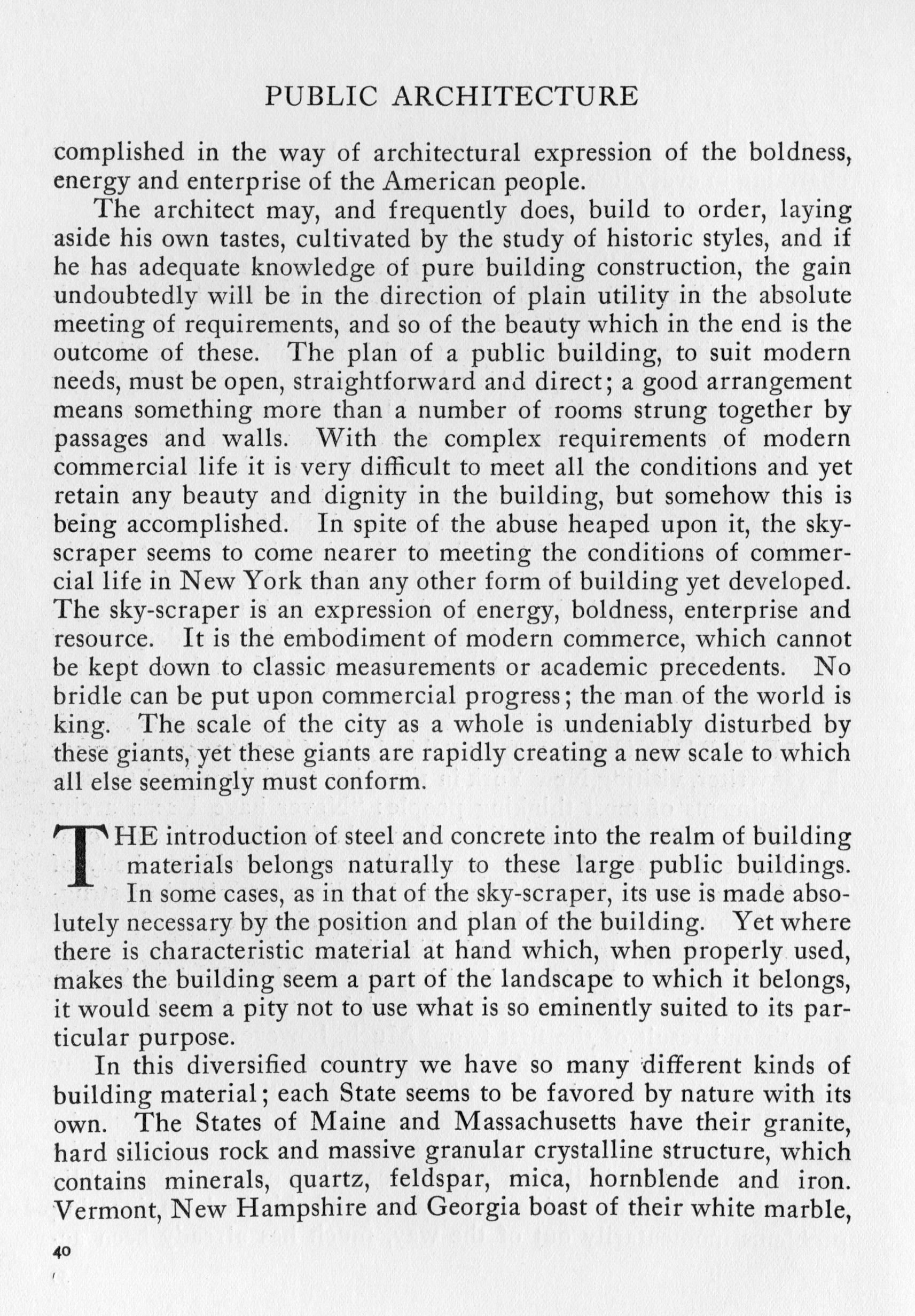 PUBLIC ARCHITECTURE

complished in the way of architectural expression of the boldness, energy and enterprise of the American people.

The architect may, and frequently does, build to order, laying aside his own tastes, cultivated by the study of historic styles, and if he has adequate knowledge of pure building construction, the gain undoubtedly will be in the direction of plain utility in the absolute meeting of requirements, and so of the beauty which in the end is the outcome of these. The plan of a public building, to suit modern needs, must be open, straightforward and direct; a good arrangement means something more than a number of rooms strung together by passages and walls. With the complex requirements of modern commercial life it is very difficult to meet all the conditions and yet retain any beauty and dignity in the building, but somehow this is being accomplished. In spite of the abuse heaped upon it, the sky-scraper seems to come nearer to meeting the conditions of commercial life in New York than any other form of building yet developed. The sky-scraper is an expression of energy, boldness, enterprise and resource. It is the embodiment of modern commerce, which cannot be kept down to classic measurements or academic precedents. No bridle can be put upon commercial progress; the man of the world is king. The scale of the city as a whole is undeniably disturbed by these giants, yet these giants are rapidly creating a new scale to which all else seemingly must conform.

THE introduction of steel and concrete into the realm of building materials belongs naturally to these large public buildings. In some cases, as in that of the sky-scraper, its use is made absolutely necessary by the position and plan of the building. Yet where there is characteristic material at hand which, when properly used, makes the building seem a part of the landscape to which it belongs, it would seem a pity not to use what is so eminently suited to its particular purpose.

In this diversified country we have so many different kinds of building material; each State seems to be favored by nature with its own. The States of Maine and Massachusetts have their granite, hard silicious rock and massive granular crystalline structure, which contains minerals, quartz, feldspar, mica, hornblende and iron. Vermont, New Hampshire and Georgia boast of their white marble,

40